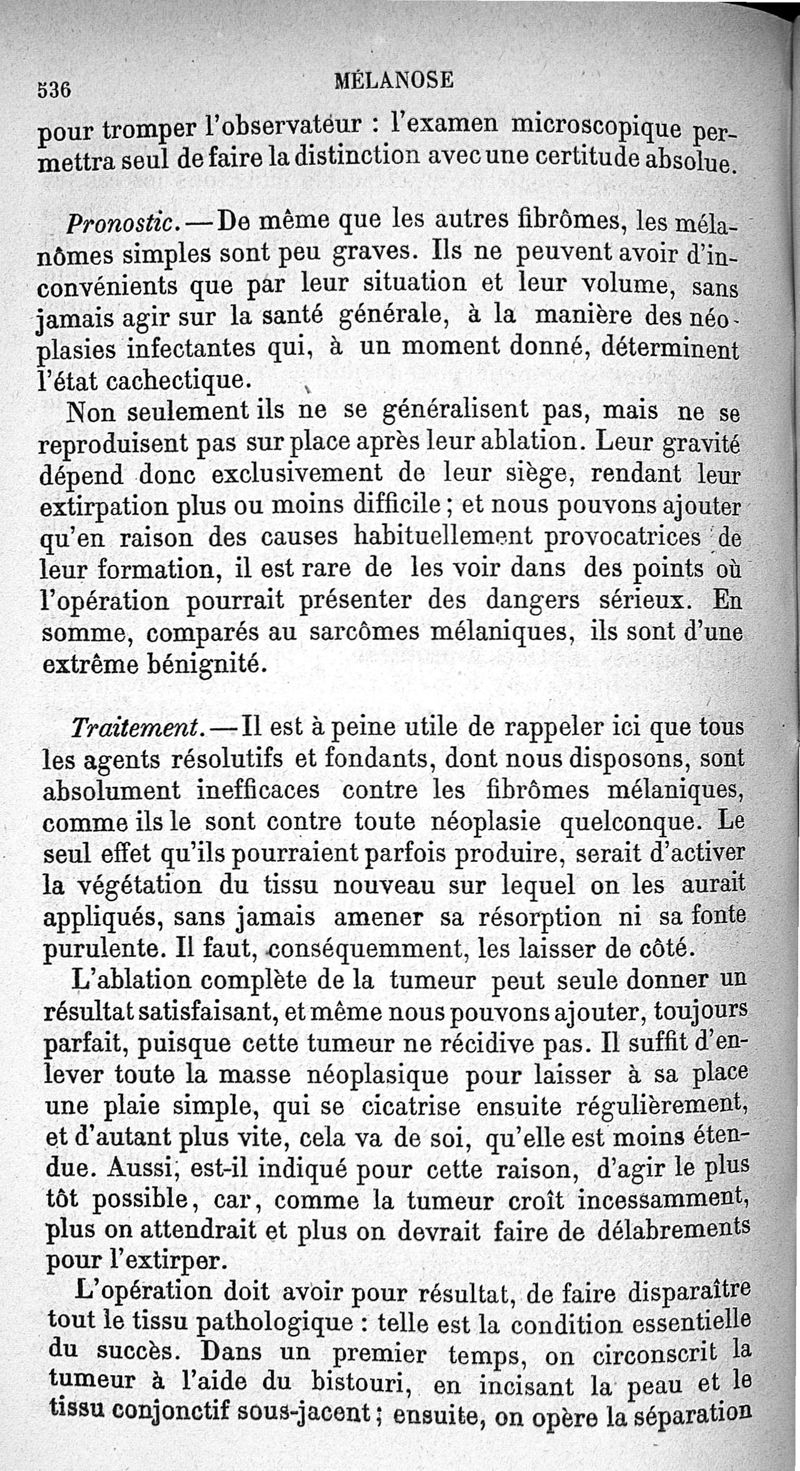 536 MÉLANOSE

pour tromper l'observateur : l'examen microscopique permettra seul de faire la distinction avec une certitude absolue.

Pronostic. — De même que les autres fibrômes, les mélanômes simples sont peu graves. Ils ne peuvent avoir d'inconvénients que par leur situation et leur volume, sans jamais agir sur la santé générale, à la manière des néoplasies infectantes qui, à un moment donné, déterminent l'état cachectique.

Non seulement ils ne se généralisent pas, mais ne se reproduisent pas sur place après leur ablation. Leur gravité dépend donc exclusivement de leur siège, rendant leur extirpation plus ou moins difficile ; et nous pouvons ajouter qu'en raison des causes habituellement provocatrices de leur formation, il est rare de les voir dans des points où l'opération pourrait présenter des dangers sérieux. En somme, comparés au sarcômes mélaniques, ils sont d'une extrême bénignité.

Traitement. — Il est à peine utile de rappeler ici que tous les agents résolutifs et fondants, dont nous disposons, sont absolument inefficaces contre les fibrômes mélaniques, comme ils le sont contre toute néoplasie quelconque. Le seul effet qu'ils pourraient parfois produire, serait d'activer la végétation du tissu nouveau sur lequel on les aurait appliqués, sans jamais amener sa résorption ni sa fonte purulente. Il faut, conséquemment, les laisser de côté.

L'ablation complète de la tumeur peut seule donner un résultat satisfaisant, et même nous pouvons ajouter, toujours parfait, puisque cette tumeur ne récidive pas. Il suffit d'enlever toute la masse néoplasique pour laisser à sa place une plaie simple, qui se cicatrise ensuite régulièrement, et d'autant plus vite, cela va de soi, qu'elle est moins étendue. Aussi, est-il indiqué pour cette raison, d'agir le plus tôt possible, car, comme la tumeur croît incessamment, plus on attendrait et plus on devrait faire de délabrements pour l'extirper.

L'opération doit avoir pour résultat, de faire disparaître tout le tissu pathologique : telle est la condition essentielle du succès. Dans un premier temps, on circonscrit la tumeur à l'aide du bistouri, en incisant la peau et le tissu conjonctif sous-jacent ; ensuite, on opère la séparation